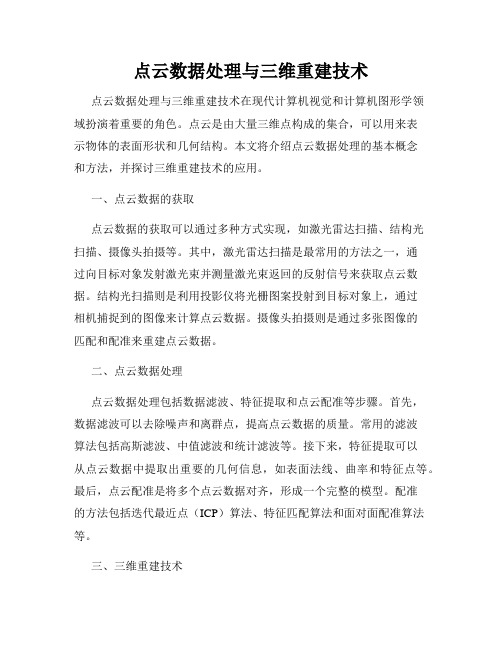 点云数据处理与三维重建技术

点云数据处理与三维重建技术在现代计算机视觉和计算机图形学领域扮演着重要的角色。点云是由大量三维点构成的集合，可以用来表示物体的表面形状和几何结构。本文将介绍点云数据处理的基本概念和方法，并探讨三维重建技术的应用。

一、点云数据的获取

点云数据的获取可以通过多种方式实现，如激光雷达扫描、结构光扫描、摄像头拍摄等。其中，激光雷达扫描是最常用的方法之一，通过向目标对象发射激光束并测量激光束返回的反射信号来获取点云数据。结构光扫描则是利用投影仪将光栅图案投射到目标对象上，通过相机捕捉到的图像来计算点云数据。摄像头拍摄则是通过多张图像的匹配和配准来重建点云数据。

二、点云数据处理

点云数据处理包括数据滤波、特征提取和点云配准等步骤。首先，数据滤波可以去除噪声和离群点，提高点云数据的质量。常用的滤波算法包括高斯滤波、中值滤波和统计滤波等。接下来，特征提取可以从点云数据中提取出重要的几何信息，如表面法线、曲率和特征点等。最后，点云配准是将多个点云数据对齐，形成一个完整的模型。配准的方法包括迭代最近点（ICP）算法、特征匹配算法和面对面配准算法等。

三、三维重建技术